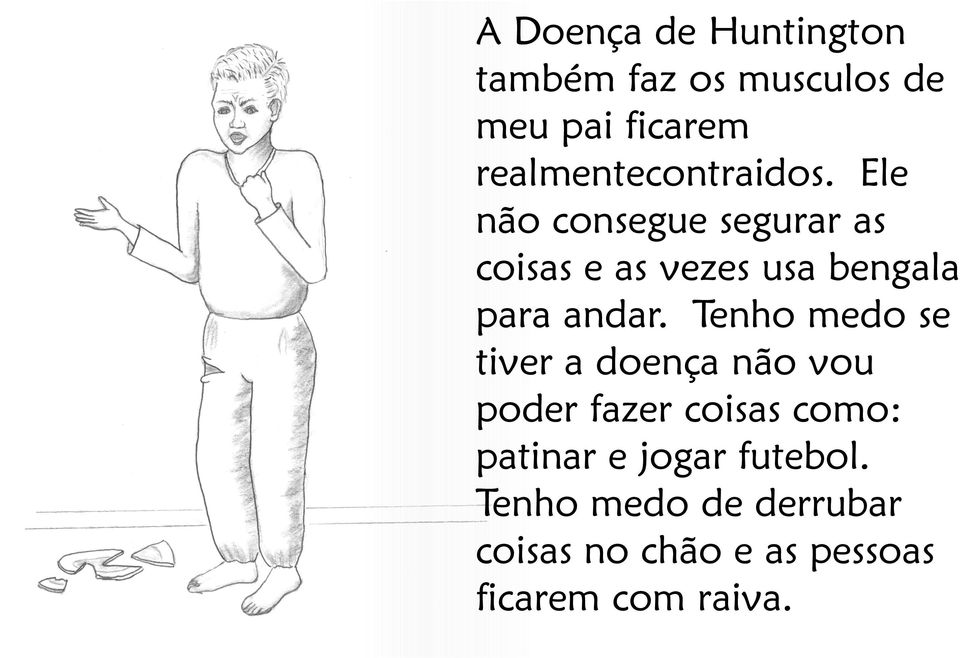 A Doença de Huntington também faz os musculos de meu pai ficarem realmentecontraidos. Ele não consegue segurar as coisas e as vezes usa bengala para andar. Tenho medo se tiver a doença não vou poder fazer coisas como: patinar e jogar futebol. Tenho medo de derrubar coisas no chão e as pessoas ficarem com raiva.